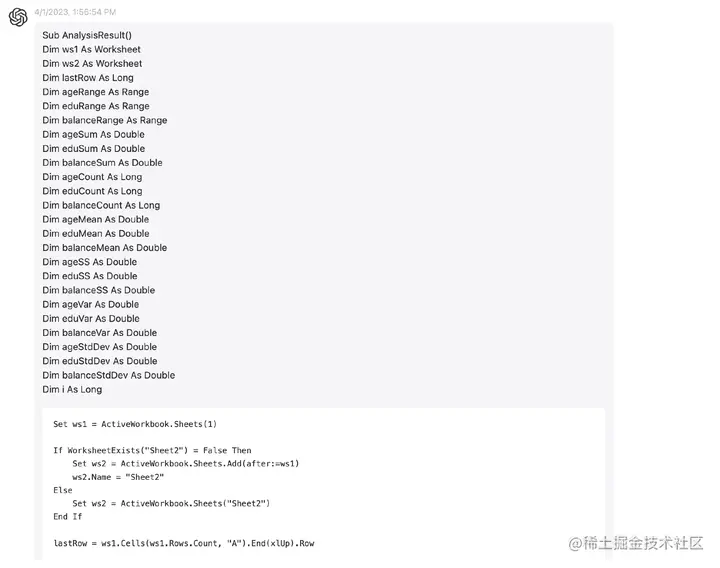 4/1/2023, 1:56:54 PM

Sub AnalysisResult()
Dim ws1 As Worksheet
Dim ws2 As Worksheet
Dim lastRow As Long
Dim ageRange As Range
Dim eduRange As Range
Dim balanceRange As Range
Dim ageSum As Double
Dim eduSum As Double
Dim balanceSum As Double
Dim ageCount As Long
Dim eduCount As Long
Dim balanceCount As Long
Dim ageMean As Double
Dim eduMean As Double
Dim balanceMean As Double
Dim ageSS As Double
Dim eduSS As Double
Dim balanceSS As Double
Dim ageVar As Double
Dim eduVar As Double
Dim balanceVar As Double
Dim ageStdDev As Double
Dim eduStdDev As Double
Dim balanceStdDev As Double
Dim i As Long

Set ws1 = ActiveWorkbook.Sheets(1)

If WorksheetExists("Sheet2") = False Then
    Set ws2 = ActiveWorkbook.Sheets.Add(after:=ws1)
    ws2.Name = "Sheet2"
Else
    Set ws2 = ActiveWorkbook.Sheets("Sheet2")
End If

lastRow = ws1.Cells(ws1.Rows.Count, "A").End(xlUp).Row

@稀土掘金技术社区